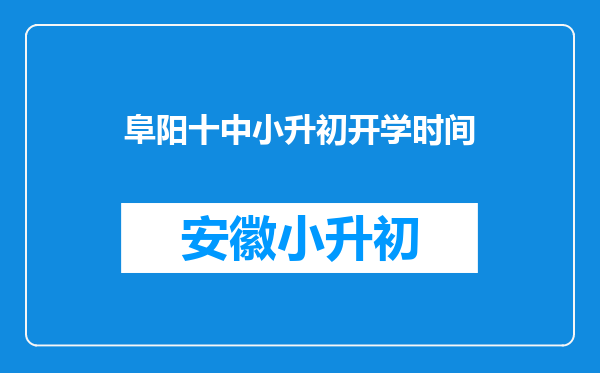 阜阳十中小升初开学时间

安徽小升初